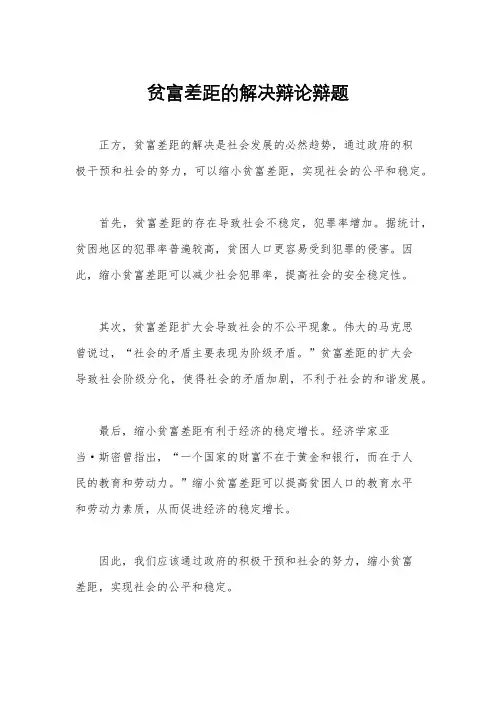 贫富差距的解决辩论辩题

正方，贫富差距的解决是社会发展的必然趋势，通过政府的积极干预和社会的努力，可以缩小贫富差距，实现社会的公平和稳定。

首先，贫富差距的存在导致社会不稳定，犯罪率增加。据统计，贫困地区的犯罪率普遍较高，贫困人口更容易受到犯罪的侵害。因此，缩小贫富差距可以减少社会犯罪率，提高社会的安全稳定性。

其次，贫富差距扩大会导致社会的不公平现象。伟大的马克思曾说过，“社会的矛盾主要表现为阶级矛盾。”贫富差距的扩大会导致社会阶级分化，使得社会的矛盾加剧，不利于社会的和谐发展。

最后，缩小贫富差距有利于经济的稳定增长。经济学家亚当·斯密曾指出，“一个国家的财富不在于黄金和银行，而在于人民的教育和劳动力。”缩小贫富差距可以提高贫困人口的教育水平和劳动力素质，从而促进经济的稳定增长。

因此，我们应该通过政府的积极干预和社会的努力，缩小贫富差距，实现社会的公平和稳定。